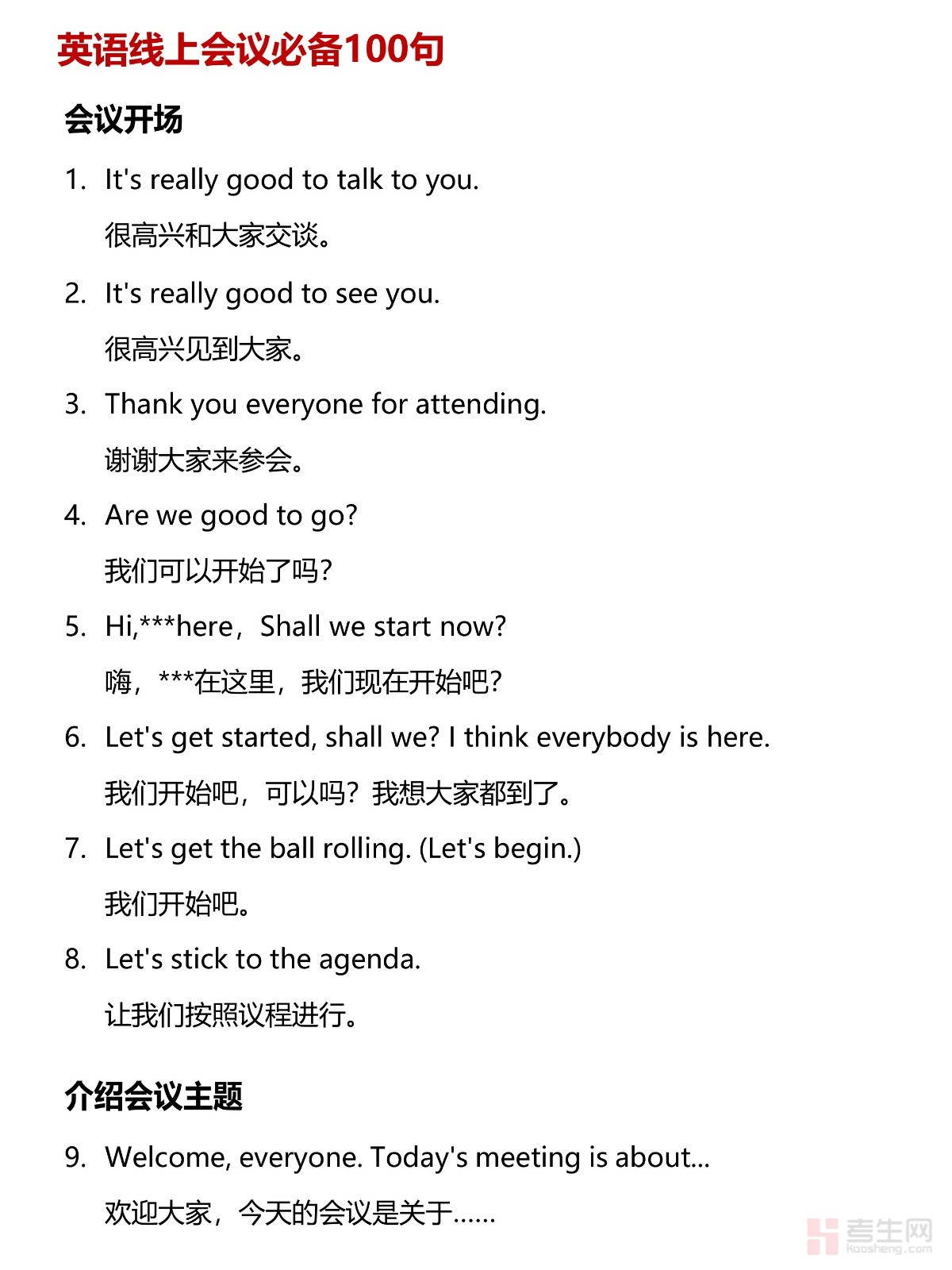 英语线上会议必备100句

会议开场

1. It's really good to talk to you.

很高兴和大家交谈。

2. It's really good to see you.

很高兴见到大家。

3. Thank you everyone for attending.

谢谢大家来参会。

4. Are we good to go?

我们可以开始了吗?

5. Hi,***here，Shall we start now?

嗨，***在这里，我们现在开始吧?

6. Let's get started, shall we? I think everybody is here.

我们开始吧，可以吗？我想大家都到了。

7. Let's get the ball rolling. (Let's begin.)

我们开始吧。

8. Let's stick to the agenda.

让我们按照议程进行。

介绍会议主题

9. Welcome, everyone. Today's meeting is about...

欢迎大家，今天的会议是关于……

考生网
kaosheng.com